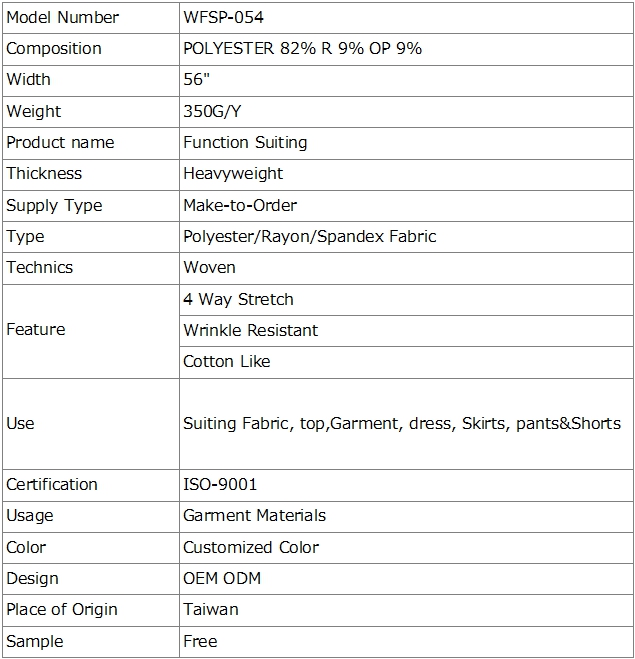 | Model Number | WFSP-054 |
|---|---|
| Composition | POLYESTER 82% R 9% OP 9% |
| Width | 56" |
| Weight | 350G/Y |
| Product name | Function Suiting |
| Thickness | Heavyweight |
| Supply Type | Make-to-Order |
| Type | Polyester/Rayon/Spandex Fabric |
| Technics | Woven |
| Feature | 4 Way Stretch |
| | Wrinkle Resistant |
| | Cotton Like |
| Use | Suiting Fabric, top,Garment, dress, Skirts, pants&Shorts |
| Certification | ISO-9001 |
| Usage | Garment Materials |
| Color | Customized Color |
| Design | OEM ODM |
| Place of Origin | Taiwan |
| Sample | Free |